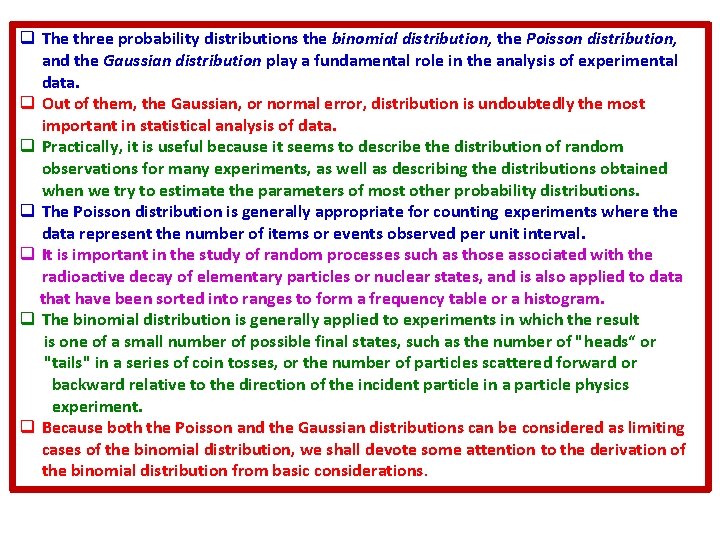 ❑ The three probability distributions the binomial distribution, the Poisson distribution, and the Gaussian distribution play a fundamental role in the analysis of experimental data.

❑ Out of them, the Gaussian, or normal error, distribution is undoubtedly the most important in statistical analysis of data.

❑ Practically, it is useful because it seems to describe the distribution of random observations for many experiments, as well as describing the distributions obtained when we try to estimate the parameters of most other probability distributions.

❑ The Poisson distribution is generally appropriate for counting experiments where the data represent the number of items or events observed per unit interval.

❑ It is important in the study of random processes such as those associated with the radioactive decay of elementary particles or nuclear states, and is also applied to data that have been sorted into ranges to form a frequency table or a histogram.

❑ The binomial distribution is generally applied to experiments in which the result is one of a small number of possible final states, such as the number of "heads“ or "tails" in a series of coin tosses, or the number of particles scattered forward or backward relative to the direction of the incident particle in a particle physics experiment.

❑ Because both the Poisson and the Gaussian distributions can be considered as limiting cases of the binomial distribution, we shall devote some attention to the derivation of the binomial distribution from basic considerations.